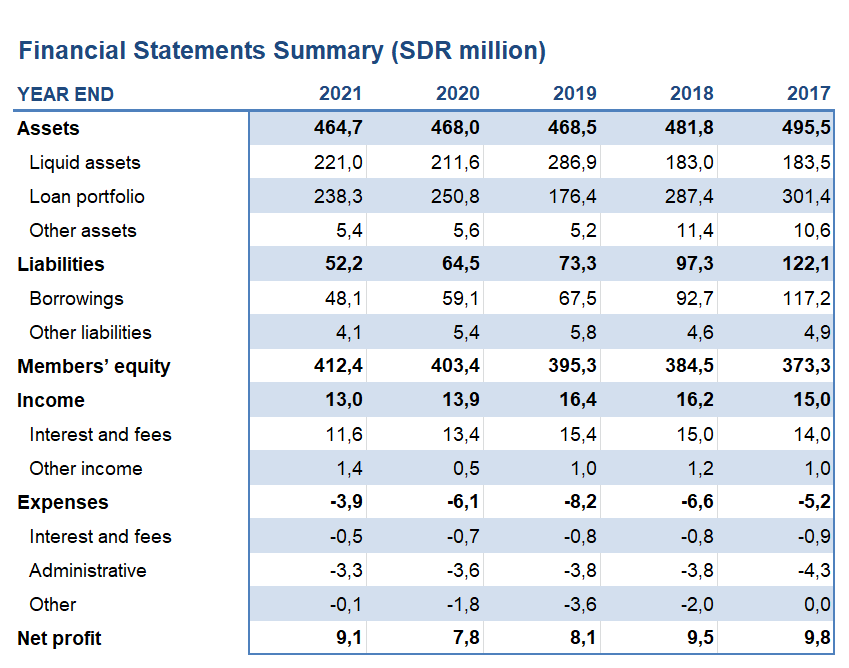 Financial Statements Summary (SDR million)

| YEAR END | 2021 | 2020 | 2019 | 2018 | 2017 |
|---|---|---|---|---|---|
| Assets | 464,7 | 468,0 | 468,5 | 481,8 | 495,5 |
| Liquid assets | 221,0 | 211,6 | 286,9 | 183,0 | 183,5 |
| Loan portfolio | 238,3 | 250,8 | 176,4 | 287,4 | 301,4 |
| Other assets | 5,4 | 5,6 | 5,2 | 11,4 | 10,6 |
| Liabilities | 52,2 | 64,5 | 73,3 | 97,3 | 122,1 |
| Borrowings | 48,1 | 59,1 | 67,5 | 92,7 | 117,2 |
| Other liabilities | 4,1 | 5,4 | 5,8 | 4,6 | 4,9 |
| Members' equity | 412,4 | 403,4 | 395,3 | 384,5 | 373,3 |
| Income | 13,0 | 13,9 | 16,4 | 16,2 | 15,0 |
| Interest and fees | 11,6 | 13,4 | 15,4 | 15,0 | 14,0 |
| Other income | 1,4 | 0,5 | 1,0 | 1,2 | 1,0 |
| Expenses | -3,9 | -6,1 | -8,2 | -6,6 | -5,2 |
| Interest and fees | -0,5 | -0,7 | -0,8 | -0,8 | -0,9 |
| Administrative | -3,3 | -3,6 | -3,8 | -3,8 | -4,3 |
| Other | -0,1 | -1,8 | -3,6 | -2,0 | 0,0 |
| Net profit | 9,1 | 7,8 | 8,1 | 9,5 | 9,8 |